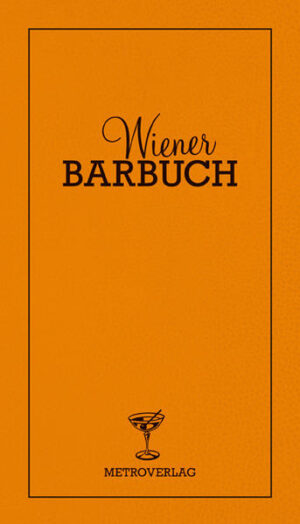 Wiener
BARBUCH

METROVERLAG